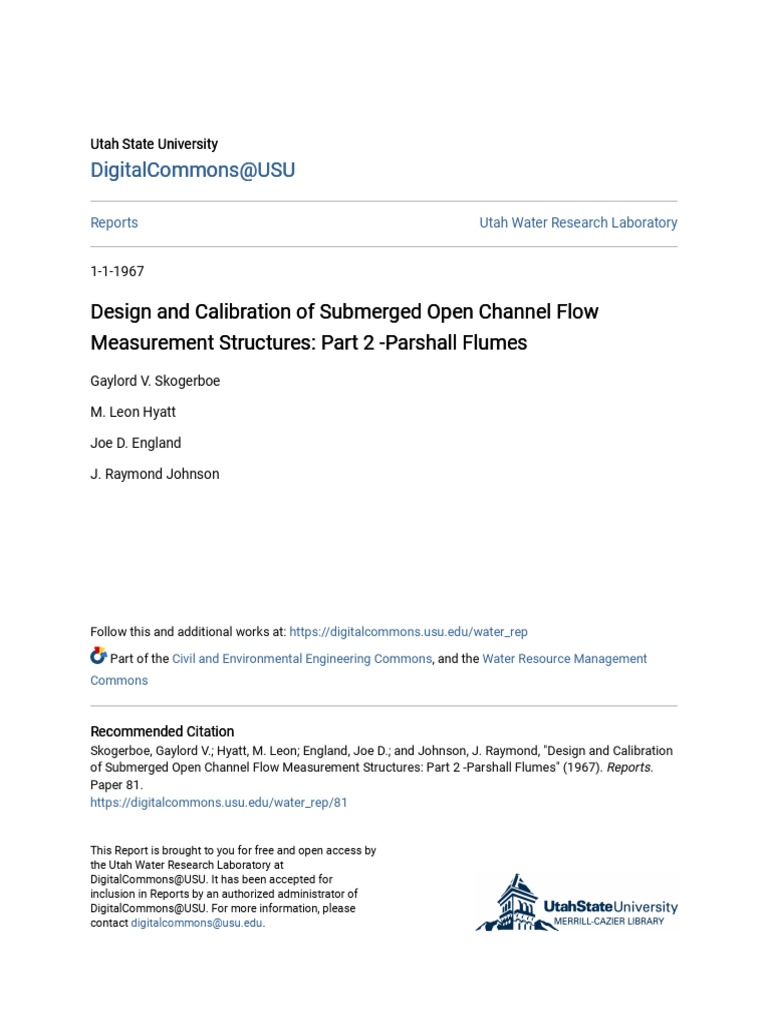 Utah State University

DigitalCommons@USU

Reports

Utah Water Research Laboratory

1-1-1967

Design and Calibration of Submerged Open Channel Flow Measurement Structures: Part 2 -Parshall Flumes

Gaylord V. Skogerboe

M. Leon Hyatt

Joe D. England

J. Raymond Johnson

Follow this and additional works at: https://digitalcommons.usu.edu/water_rep

Part of the Civil and Environmental Engineering Commons, and the Water Resource Management Commons

Recommended Citation
Skogerboe, Gaylord V.; Hyatt, M. Leon; England, Joe D.; and Johnson, J. Raymond, "Design and Calibration of Submerged Open Channel Flow Measurement Structures: Part 2 -Parshall Flumes" (1967). Reports. Paper 81.
https://digitalcommons.usu.edu/water_rep/81

This Report is brought to you for free and open access by the Utah Water Research Laboratory at DigitalCommons@USU. It has been accepted for inclusion in Reports by an authorized administrator of DigitalCommons@USU. For more information, please contact digitalcommons@usu.edu.

UtahStateUniversity
MERRILL-CAZIER LIBRARY